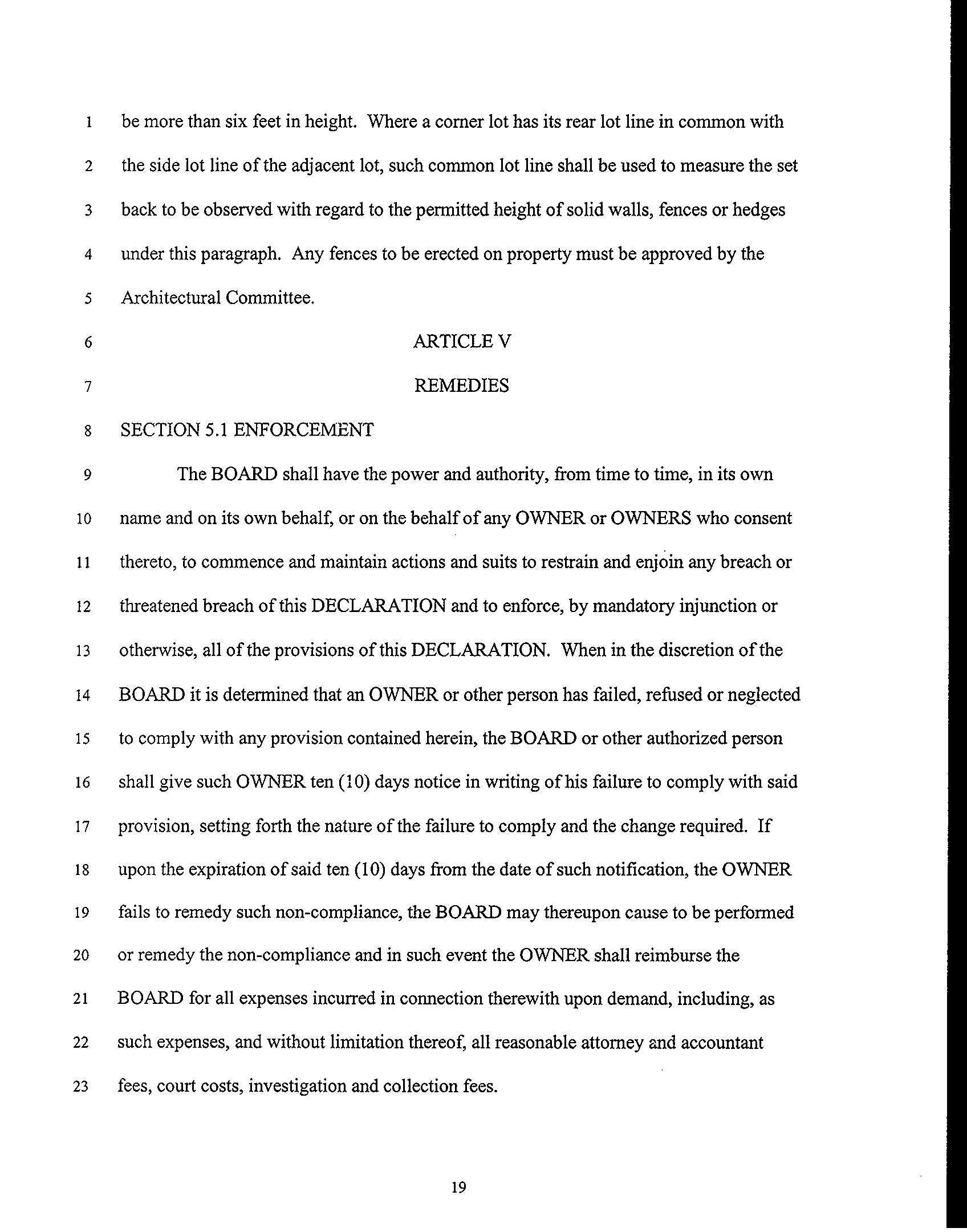 1 be more than six feet in height. Where a corner lot has its rear lot line in common with
2 the side lot line of the adjacent lot, such common lot line shall be used to measure the set
3 back to be observed with regard to the permitted height of solid walls, fences or hedges
4 under this paragraph. Any fences to be erected on property must be approved by the
5 Architectural Committee.

6 ARTICLE V

7 REMEDIES

8 SECTION 5.1 ENFORCEMENT

9 The BOARD shall have the power and authority, from time to time, in its own
10 name and on its own behalf, or on the behalf of any OWNER or OWNERS who consent
11 thereto, to commence and maintain actions and suits to restrain and enjoin any breach or
12 threatened breach of this DECLARATION and to enforce, by mandatory injunction or
13 otherwise, all of the provisions of this DECLARATION. When in the discretion of the
14 BOARD it is determined that an OWNER or other person has failed, refused or neglected
15 to comply with any provision contained herein, the BOARD or other authorized person
16 shall give such OWNER ten (10) days notice in writing of his failure to comply with said
17 provision, setting forth the nature of the failure to comply and the change required. If
18 upon the expiration of said ten (10) days from the date of such notification, the OWNER
19 fails to remedy such non-compliance, the BOARD may thereupon cause to be performed
20 or remedy the non-compliance and in such event the OWNER shall reimburse the
21 BOARD for all expenses incurred in connection therewith upon demand, including, as
22 such expenses, and without limitation thereof, all reasonable attorney and accountant
23 fees, court costs, investigation and collection fees.

19